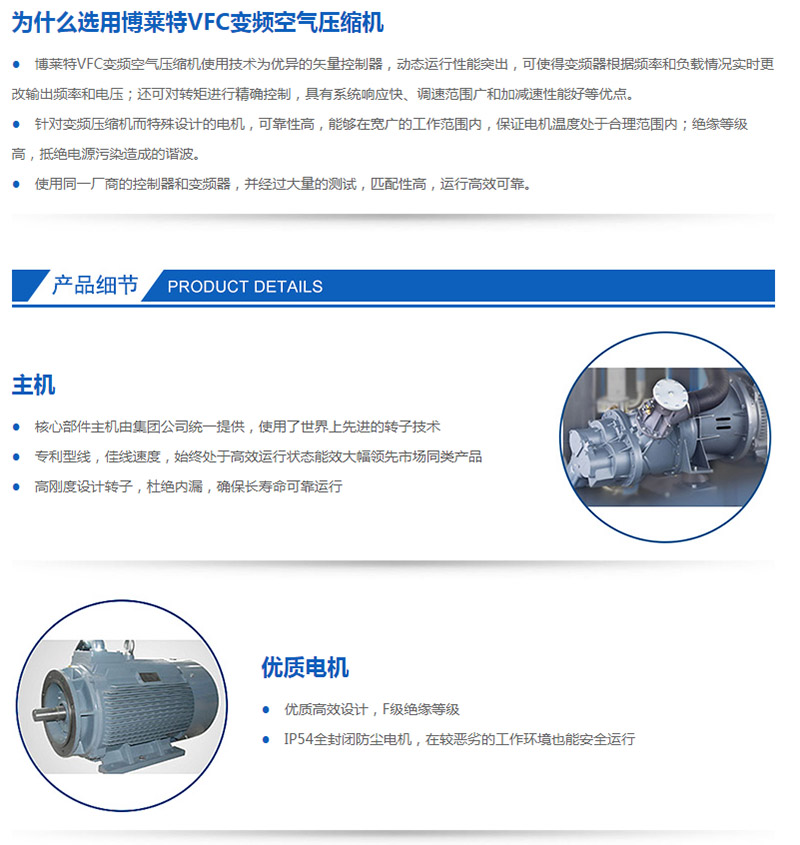 为什么选用博莱特VFC变频空气压缩机

● 博莱特VFC变频空气压缩机使用技术为优异的矢量控制器，动态运行性能突出，可使得变频器根据频率和负载情况实时更改输出频率和电压；还可对转矩进行精确控制，具有系统响应快、调速范围广和加减速性能好等优点。

● 针对变频压缩机而特殊设计的电机，可靠性高，能够在宽广的工作范围内，保证电机温度处于合理范围内；绝缘等级高，抵绝电源污染造成的谐波。

● 使用同一厂商的控制器和变频器，并经过大量的测试，匹配性高，运行高效可靠。

产品细节 PRODUCT DETAILS

主机

● 核心部件主机由集团公司统一提供，使用了世界上先进的转子技术

● 专利型线，佳线速度，始终处于高效运行状态能效大幅领先市场同类产品

● 高刚度设计转子，杜绝内漏，确保长寿命可靠运行

优质电机

● 优质高效设计，F级绝缘等级

● IP54全封闭防尘电机，在较恶劣的工作环境也能安全运行